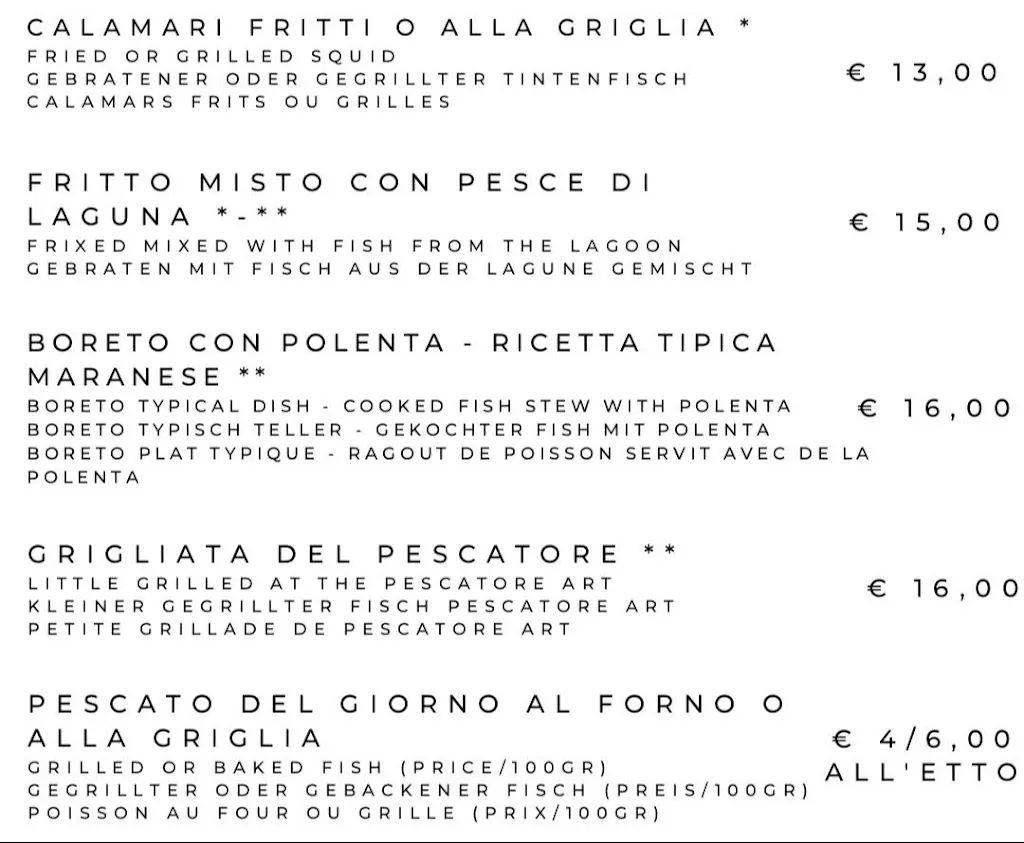 CALAMARI FRITTI O ALLA GRIGLIA *
FRIED OR GRILLED SQUID
GEBRATENER ODER GEGRILLTER TINTENFISCH
CALAMARS FRITS OU GRILLES

€ 13,00

FRITTO MISTO CON PESCE DI LAGUNA *-**
FRIXED MIXED WITH FISH FROM THE LAGOON
GEBRATEN MIT FISCH AUS DER LAGUNE GEMISCHT

€ 15,00

BORETO CON POLENTA - RICETTA TIPICA MARANESE **
BORETO TYPICAL DISH - COOKED FISH STEW WITH POLENTA
BORETO TYPISCH TELLER - GEKOCHTER FISH MIT POLENTA
BORETO PLAT TYPIQUE - RAGOUT DE POISSON SERVIT AVEC DE LA POLENTA

€ 16,00

GRIGLIATA DEL PESCATORE **
LITTLE GRILLED AT THE PESCATORE ART
KLEINER GEGRILLTER FISCH PESCATORE ART
PETITE GRILLADE DE PESCATORE ART

€ 16,00

PESCATO DEL GIORNO AL FORNO O ALLA GRIGLIA
GRILLED OR BAKED FISH (PRICE/100GR)
GEGRILLTER ODER GEBACKENER FISCH (PREIS/100GR)
POISSON AU FOUR OU GRILLE (PRIX/100GR)

€ 4/6,00 ALL'ETTO